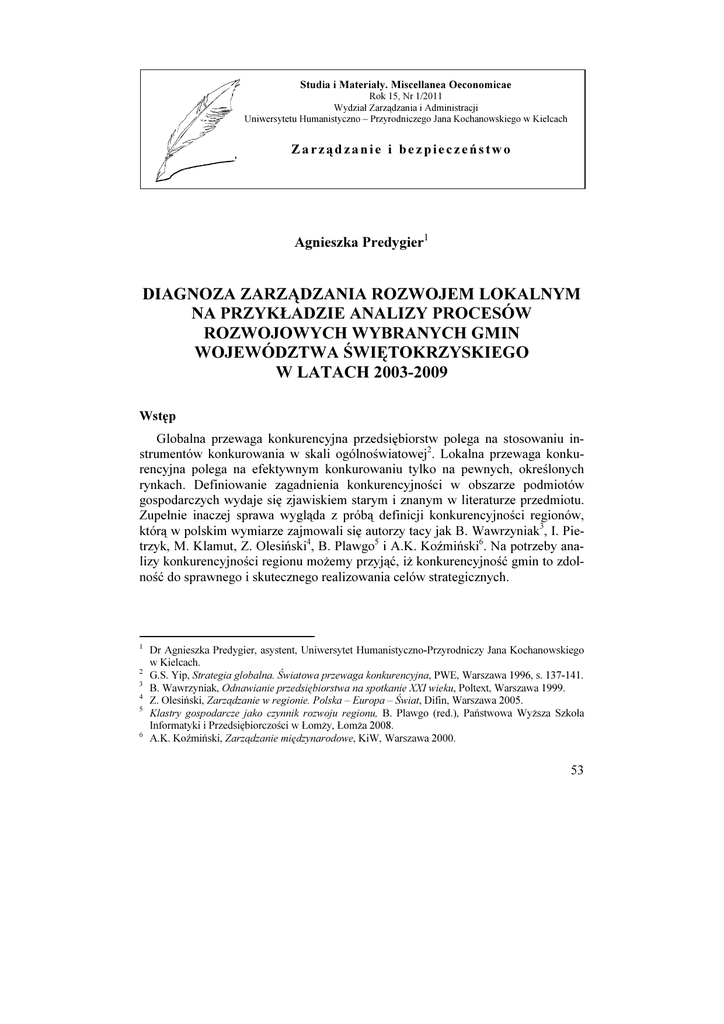 Studia i Materiały. Miscellanea Oeconomicae
Rok 15, Nr 1/2011
Wydział Zarządzania i Administracji
Uniwersytetu Humanistyczno – Przyrodniczego Jana Kochanowskiego w Kielcach

Zarządzanie i bezpieczeństwo

Agnieszka Predygier$^1$

DIAGNOZA ZARZĄDZANIA ROZWOJEM LOKALNYM NA PRZYKŁADZIE ANALIZY PROCESÓW ROZWOJOWYCH WYBRANYCH GMIN WOJEWÓDZTWA ŚWIĘTOKRZYSKIEGO W LATACH 2003-2009

Wstęp

Globalna przewaga konkurencyjna przedsiębiorstw polega na stosowaniu instrumentów konkurowania w skali ogólnoświatowej$^2$. Lokalna przewaga konkurencyjna polega na efektywnym konkurowaniu tylko na pewnych, określonych rynkach. Definiowanie zagadnienia konkurencyjności w obszarze podmiotów gospodarczych wydaje się zjawiskiem starym i znanym w literaturze przedmiotu. Zupełnie inaczej sprawa wygląda z próbą definicji konkurencyjności regionów, którą w polskim wymiarze zajmowali się autorzy tacy jak B. Wawrzyniak$^3$, I. Pietrzyk, M. Klamut, Z. Olesiński$^4$, B. Plawgo$^5$ i A.K. Koźmiński$^6$. Na potrzeby analizy konkurencyjności regionu możemy przyjąć, iż konkurencyjność gmin to zdolność do sprawnego i skutecznego realizowania celów strategicznych.

$^1$ Dr Agnieszka Predygier, asystent, Uniwersytet Humanistyczno-Przyrodniczy Jana Kochanowskiego w Kielcach.
$^2$ G.S. Yip, Strategia globalna. Światowa przewaga konkurencyjna, PWE, Warszawa 1996, s. 137-141.
$^3$ B. Wawrzyniak, Odnawianie przedsiębiorstwa na spotkanie XXI wieku, Poltext, Warszawa 1999.
$^4$ Z. Olesiński, Zarządzanie w regionie. Polska – Europa – Świat, Difin, Warszawa 2005.
$^5$ Klastry gospodarcze jako czynnik rozwoju regionu, B. Plawgo (red.), Państwowa Wyższa Szkoła Informatyki i Przedsiębiorczości w Łomży, Łomża 2008.
$^6$ A.K. Koźmiński, Zarządzanie międzynarodowe, KiW, Warszawa 2000.

53